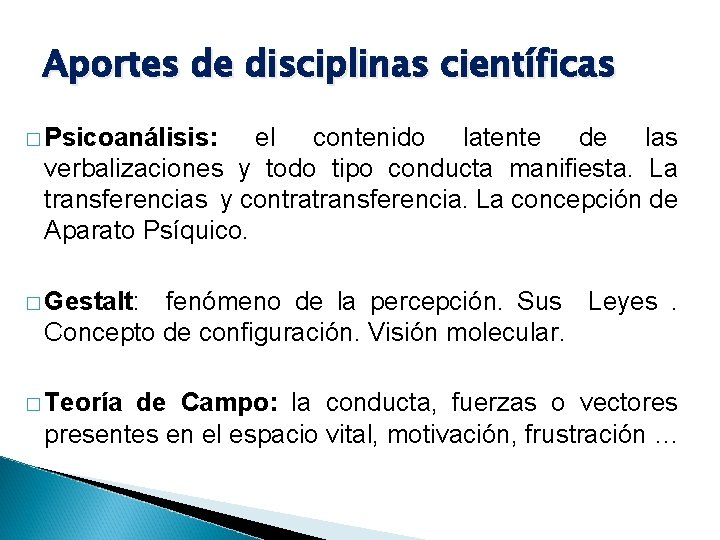 Aportes de disciplinas científicas

□ Psicoanálisis: el contenido latente de las verbalizaciones y todo tipo conducta manifiesta. La transferencias y contratransferencia. La concepción de Aparato Psíquico.

□ Gestalt: fenómeno de la percepción. Sus Leyes . Concepto de configuración. Visión molecular.

□ Teoría de Campo: la conducta, fuerzas o vectores presentes en el espacio vital, motivación, frustración …